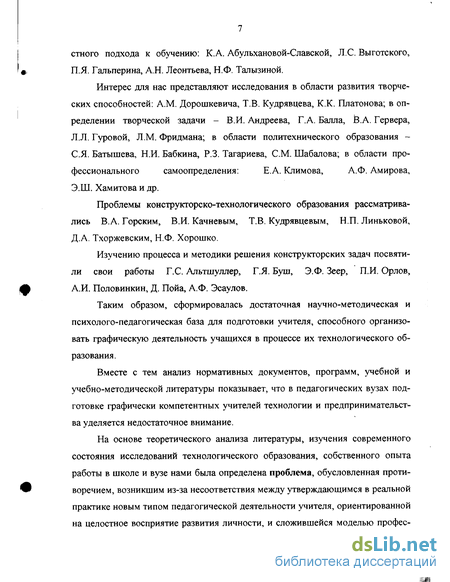 7

стного подхода к обучению: К.А. Абульхановой-Славской, Л.С. Выготского, П.Я. Гальперина, А.Н. Леонтьева, Н.Ф. Талызиной.

Интерес для нас представляют исследования в области развития творческих способностей: А.М. Дорошкевича, Т.В. Кудрявцева, К.К. Платонова; в определении творческой задачи – В.И. Андреева, Г.А. Балла, В.А. Гервера, Л.Л. Гуровой, Л.М. Фридмана; в области политехнического образования – С.Я. Батышева, Н.И. Бабкина, Р.З. Тагариева, С.М. Шабалова; в области профессионального самоопределения: Е.А. Климова, А.Ф. Амирова, Э.Ш. Хамитова и др.

Проблемы конструкторско-технологического образования рассматривались В.А. Горским, В.И. Качневым, Т.В. Кудрявцевым, Н.П. Линьковой, Д.А. Тхоржевским, Н.Ф. Хорошко.

Изучению процесса и методики решения конструкторских задач посвятили свои работы Г.С. Альтшуллер, Г.Я. Буш, Э.Ф. Зеер, П.И. Орлов, А.И. Половинкин, Д. Пойа, А.Ф. Эсаулов.

Таким образом, сформировалась достаточная научно-методическая и психолого-педагогическая база для подготовки учителя, способного организовать графическую деятельность учащихся в процессе их технологического образования.

Вместе с тем анализ нормативных документов, программ, учебной и учебно-методической литературы показывает, что в педагогических вузах подготовке графически компетентных учителей технологии и предпринимательства уделяется недостаточное внимание.

На основе теоретического анализа литературы, изучения современного состояния исследований технологического образования, собственного опыта работы в школе и вузе нами была определена проблема, обусловленная противоречием, возникшим из-за несоответствия между утверждающимся в реальной практике новым типом педагогической деятельности учителя, ориентированной на целостное восприятие развития личности, и сложившейся моделью профес-

dsLib.net
библиотека диссертаций